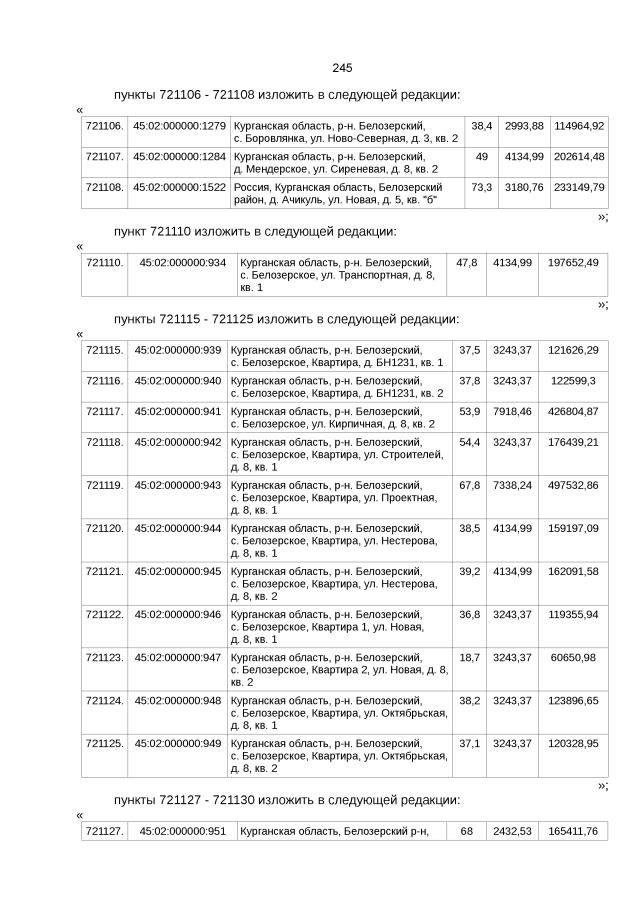 245

пункты 721106 - 721108 изложить в следующей редакции:

«

| 721106. | 45:02:000000:1279 | Курганская область, р-н. Белозерский, с. Боровлянка, ул. Ново-Северная, д. 3, кв. 2 | 38,4 | 2993,88 | 114964,92 |
|---|---|---|---|---|---|
| 721107. | 45:02:000000:1284 | Курганская область, р-н. Белозерский, д. Мендерское, ул. Сиреневая, д. 8, кв. 2 | 49 | 4134,99 | 202614,48 |
| 721108. | 45:02:000000:1522 | Россия, Курганская область, Белозерский район, д. Ачикуль, ул. Новая, д. 5, кв. "б" | 73,3 | 3180,76 | 233149,79 |

»;

пункт 721110 изложить в следующей редакции:

«

| 721110. | 45:02:000000:934 | Курганская область, р-н. Белозерский, с. Белозерское, ул. Транспортная, д. 8, кв. 1 | 47,8 | 4134,99 | 197652,49 |
|---|---|---|---|---|---|

»;

пункты 721115 - 721125 изложить в следующей редакции:

«

| 721115. | 45:02:000000:939 | Курганская область, р-н. Белозерский, с. Белозерское, Квартира, д. БН1231, кв. 1 | 37,5 | 3243,37 | 121626,29 |
|---|---|---|---|---|---|
| 721116. | 45:02:000000:940 | Курганская область, р-н. Белозерский, с. Белозерское, Квартира, д. БН1231, кв. 2 | 37,8 | 3243,37 | 122599,3 |
| 721117. | 45:02:000000:941 | Курганская область, р-н. Белозерский, с. Белозерское, ул. Кирпичная, д. 8, кв. 2 | 53,9 | 7918,46 | 426804,87 |
| 721118. | 45:02:000000:942 | Курганская область, р-н. Белозерский, с. Белозерское, Квартира, ул. Строителей, д. 8, кв. 1 | 54,4 | 3243,37 | 176439,21 |
| 721119. | 45:02:000000:943 | Курганская область, р-н. Белозерский, с. Белозерское, Квартира, ул. Проектная, д. 8, кв. 1 | 67,8 | 7338,24 | 497532,86 |
| 721120. | 45:02:000000:944 | Курганская область, р-н. Белозерский, с. Белозерское, Квартира, ул. Нестерова, д. 8, кв. 1 | 38,5 | 4134,99 | 159197,09 |
| 721121. | 45:02:000000:945 | Курганская область, р-н. Белозерский, с. Белозерское, Квартира, ул. Нестерова, д. 8, кв. 2 | 39,2 | 4134,99 | 162091,58 |
| 721122. | 45:02:000000:946 | Курганская область, р-н. Белозерский, с. Белозерское, Квартира 1, ул. Новая, д. 8, кв. 1 | 36,8 | 3243,37 | 119355,94 |
| 721123. | 45:02:000000:947 | Курганская область, р-н. Белозерский, с. Белозерское, Квартира 2, ул. Новая, д. 8, кв. 2 | 18,7 | 3243,37 | 60650,98 |
| 721124. | 45:02:000000:948 | Курганская область, р-н. Белозерский, с. Белозерское, Квартира, ул. Октябрьская, д. 8, кв. 1 | 38,2 | 3243,37 | 123896,65 |
| 721125. | 45:02:000000:949 | Курганская область, р-н. Белозерский, с. Белозерское, Квартира, ул. Октябрьская, д. 8, кв. 2 | 37,1 | 3243,37 | 120328,95 |

»;

пункты 721127 - 721130 изложить в следующей редакции:

«

| 721127. | 45:02:000000:951 | Курганская область, Белозерский р-н, | 68 | 2432,53 | 165411,76 |
|---|---|---|---|---|---|